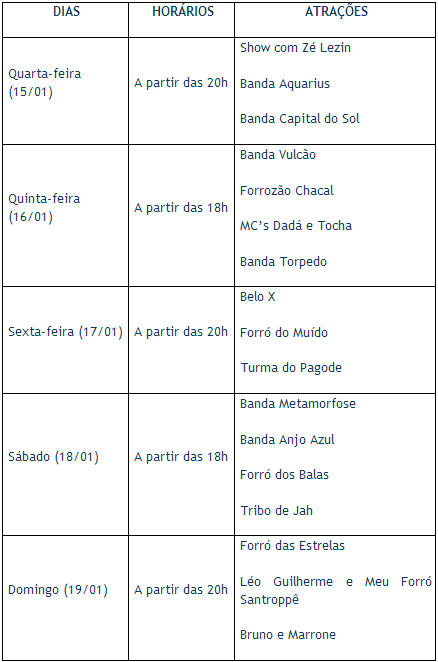 | DIAS | HORÁRIOS | ATRAÇÕES |
|---|---|---|
| Quarta-feira (15/01) | A partir das 20h | Show com Zé Lezin<br><br>Banda Aquarius<br><br>Banda Capital do Sol |
| Quinta-feira (16/01) | A partir das 18h | Banda Vulcão<br><br>Forrozão Chacal<br><br>MC's Dadá e Tocha<br><br>Banda Torpedo |
| Sexta-feira (17/01) | A partir das 20h | Belo X<br><br>Forró do Muído<br><br>Turma do Pagode |
| Sábado (18/01) | A partir das 18h | Banda Metamorfose<br><br>Banda Anjo Azul<br><br>Forró dos Balas<br><br>Tribo de Jah |
| Domingo (19/01) | A partir das 20h | Forró das Estrelas<br><br>Léo Guilherme e Meu Forró Santroppê<br><br>Bruno e Marrone |